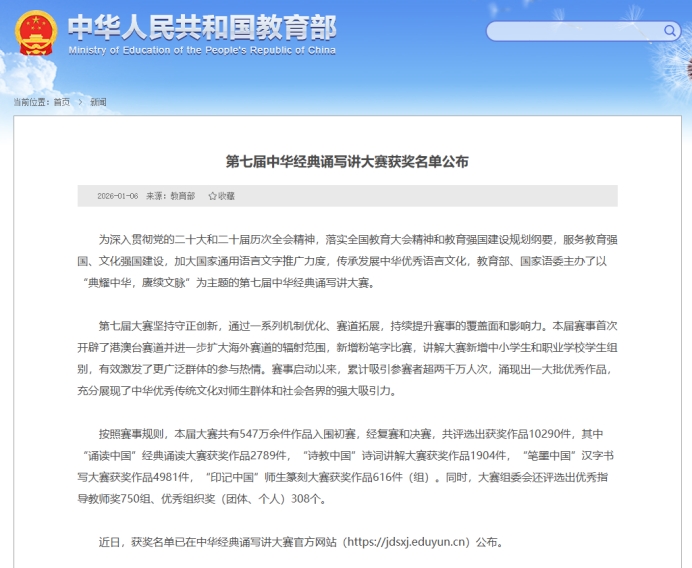 中华人民共和国教育部
Ministry of Education of the People's Republic of China

当前位置：首页 > 新闻

第七届中华经典诵写讲大赛获奖名单公布

2026-01-06 来源：教育部 ☆收藏

为深入贯彻党的二十大和二十届历次全会精神，落实全国教育大会精神和教育强国建设规划纲要，服务教育强国、文化强国建设，加大国家通用语言文字推广力度，传承发展中华优秀语言文化，教育部、国家语委主办了以“典耀中华，赓续文脉”为主题的第七届中华经典诵写讲大赛。

第七届大赛坚持守正创新，通过一系列机制优化、赛道拓展，持续提升赛事的覆盖面和影响力。本届赛事首次开辟了港澳台赛道并进一步扩大海外赛道的辐射范围，新增粉笔字比赛，讲解大赛新增中小学生和职业学校学生组别，有效激发了更广泛群体的参与热情。赛事启动以来，累计吸引参赛者超两千万人次，涌现出一大批优秀作品，充分展现了中华优秀传统文化对师生群体和社会各界的强大吸引力。

按照赛事规则，本届大赛共有547万余件作品入围初赛，经复赛和决赛，共评选出获奖作品10290件，其中“诵读中国”经典诵读大赛获奖作品2789件，“诗教中国”诗词讲解大赛获奖作品1904件，“笔墨中国”汉字书写大赛获奖作品4981件，“印记中国”师生篆刻大赛获奖作品616件（组）。同时，大赛组委会还评选出优秀指导教师奖750组、优秀组织奖（团体、个人）308个。

近日，获奖名单已在中华经典诵写讲大赛官方网站（https://jdsxj.eduyun.cn）公布。